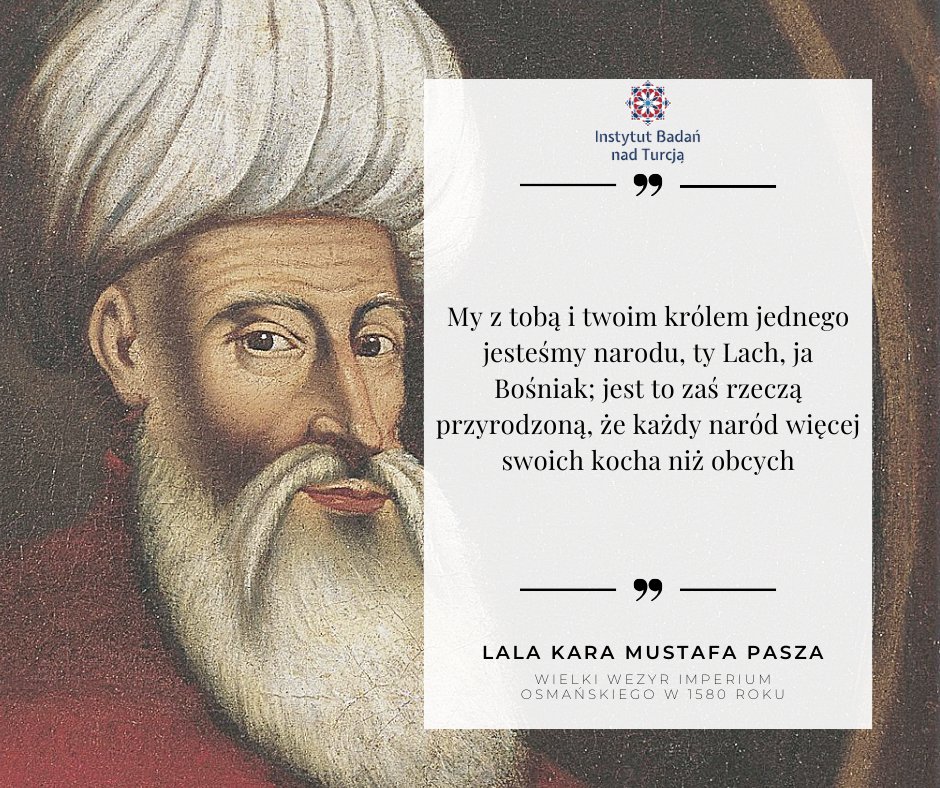 Instytut Badań nad Turcją

”

My z tobą i twoim królem jednego jesteśmy narodu, ty Lach, ja Bośniak; jest to zaś rzeczą przyrodzoną, że każdy naród więcej swoich kocha niż obcych

”

LALA KARA MUSTAFA PASZA

WIELKI WEZYR IMPERIUM OSMAŃSKIEGO W 1580 ROKU